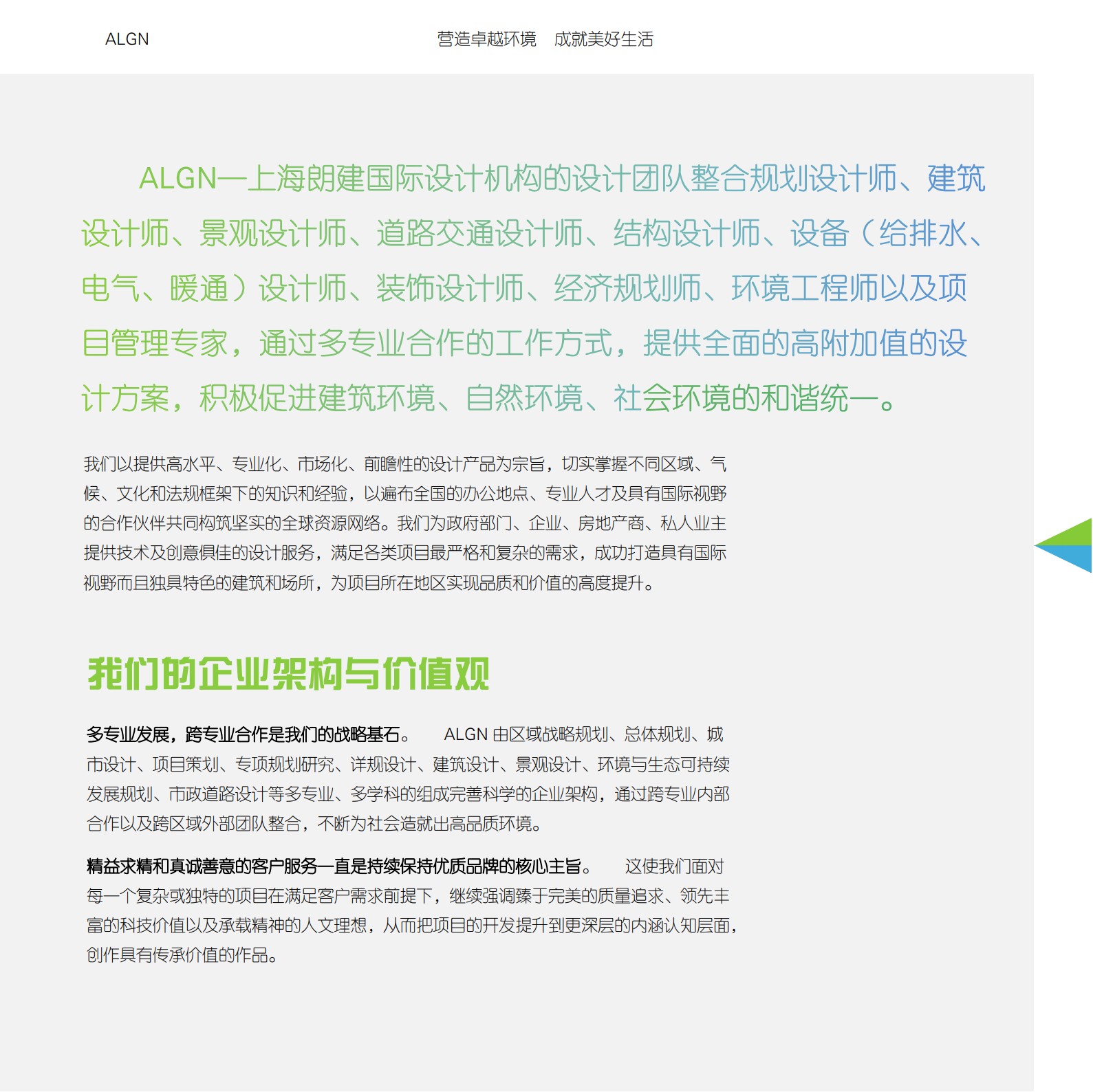 ALGN

营造卓越环境　成就美好生活

ALGN—上海朗建国际设计机构的设计团队整合规划设计师、建筑设计师、景观设计师、道路交通设计师、结构设计师、设备（给排水、电气、暖通）设计师、装饰设计师、经济规划师、环境工程师以及项目管理专家，通过多专业合作的工作方式，提供全面的高附加值的设计方案，积极促进建筑环境、自然环境、社会环境的和谐统一。

我们以提供高水平、专业化、市场化、前瞻性的设计产品为宗旨，切实掌握不同区域、气候、文化和法规框架下的知识和经验，以遍布全国的办公地点、专业人才及具有国际视野的合作伙伴共同构筑坚实的全球资源网络。我们为政府部门、企业、房地产商、私人业主提供技术及创意俱佳的设计服务，满足各类项目最严格和复杂的需求，成功打造具有国际视野而且独具特色的建筑和场所，为项目所在地区实现品质和价值的高度提升。

我们的企业架构与价值观

多专业发展，跨专业合作是我们的战略基石。　ALGN 由区域战略规划、总体规划、城市设计、项目策划、专项规划研究、详规设计、建筑设计、景观设计、环境与生态可持续发展规划、市政道路设计等多专业、多学科的组成完善科学的企业架构，通过跨专业内部合作以及跨区域外部团队整合，不断为社会造就出高品质环境。

精益求精和真诚善意的客户服务一直是持续保持优质品牌的核心主旨。　这使我们面对每一个复杂或独特的项目在满足客户需求前提下，继续强调臻于完美的质量追求、领先丰富的科技价值以及承载精神的人文理想，从而把项目的开发提升到更深层的内涵认知层面，创作具有传承价值的作品。